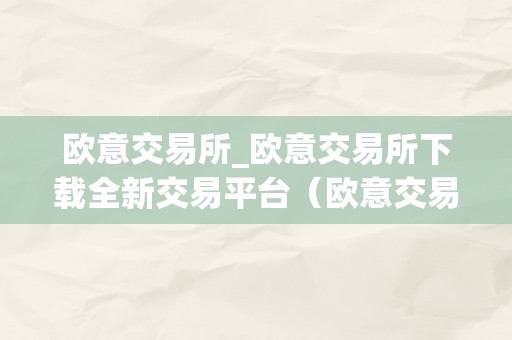 欧意交易所_欧意交易所下载全新交易平台（欧意交易